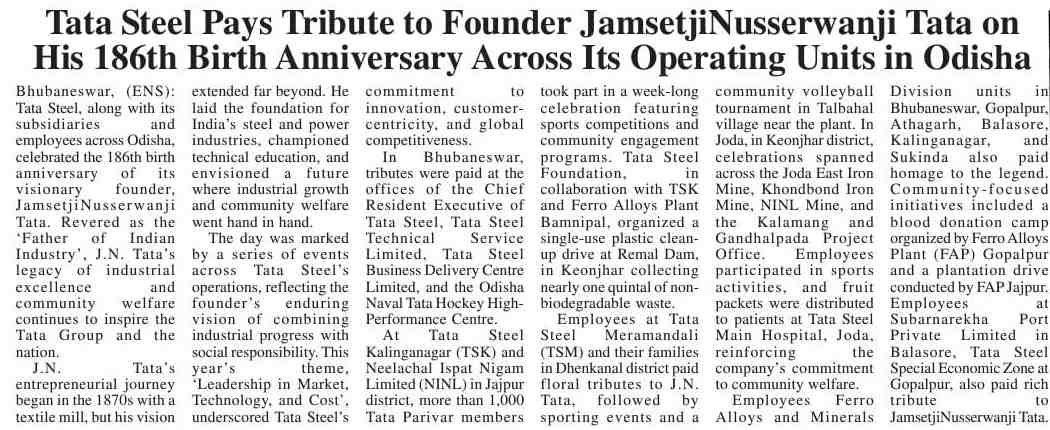 Tata Steel Pays Tribute to Founder JamsetjiNusserwanji Tata on His 186th Birth Anniversary Across Its Operating Units in Odisha

Bhubaneswar, (ENS): Tata Steel, along with its subsidiaries and employees across Odisha, celebrated the 186th birth anniversary of its visionary founder, JamsetjiNusserwanji Tata. Revered as the 'Father of Indian Industry', J.N. Tata's legacy of industrial excellence and community welfare continues to inspire the Tata Group and the nation.

J.N. Tata's entrepreneurial journey began in the 1870s with a textile mill, but his vision extended far beyond. He laid the foundation for India's steel and power industries, championed technical education, and envisioned a future where industrial growth and community welfare went hand in hand.

The day was marked by a series of events across Tata Steel's operations, reflecting the founder's enduring vision of combining industrial progress with social responsibility. This year's theme, 'Leadership in Market, Technology, and Cost', underscored Tata Steel's commitment to innovation, customer-centricity, and global competitiveness.

In Bhubaneswar, tributes were paid at the offices of the Chief Resident Executive of Tata Steel, Tata Steel Technical Service Limited, Tata Steel Business Delivery Centre Limited, and the Odisha Naval Tata Hockey High-Performance Centre.

At Tata Steel Kalinganagar (TSK) and Neelachal Ispat Nigam Limited (NINL) in Jajpur district, more than 1,000 Tata Parivar members took part in a week-long celebration featuring sports competitions and community engagement programs. Tata Steel Foundation, in collaboration with TSK and Ferro Alloys Plant Bamnipal, organized a single-use plastic clean-up drive at Remal Dam, in Keonjhar collecting nearly one quintal of non-biodegradable waste.

Employees at Tata Steel Meramandali (TSM) and their families in Dhenkanal district paid floral tributes to J.N. Tata, followed by sporting events and a community volleyball tournament in Talbahal village near the plant. In Joda, in Keonjhar district, celebrations spanned across the Joda East Iron Mine, Khondbond Iron Mine, NINL Mine, and the Kalamang and Gandhalpada Project Office. Employees participated in sports activities, and fruit packets were distributed to patients at Tata Steel Main Hospital, Joda, reinforcing the company's commitment to community welfare.

Employees Ferro Alloys and Minerals Division units in Bhubaneswar, Gopalpur, Athagarh, Balasore, Kalinganagar, and Sukinda also paid homage to the legend. Community-focused initiatives included a blood donation camp organized by Ferro Alloys Plant (FAP) Gopalpur and a plantation drive conducted by FAP Jajpur. Employees at Subarnarekha Port Private Limited in Balasore, Tata Steel Special Economic Zone at Gopalpur, also paid rich tribute to JamsetjiNusserwanji Tata.